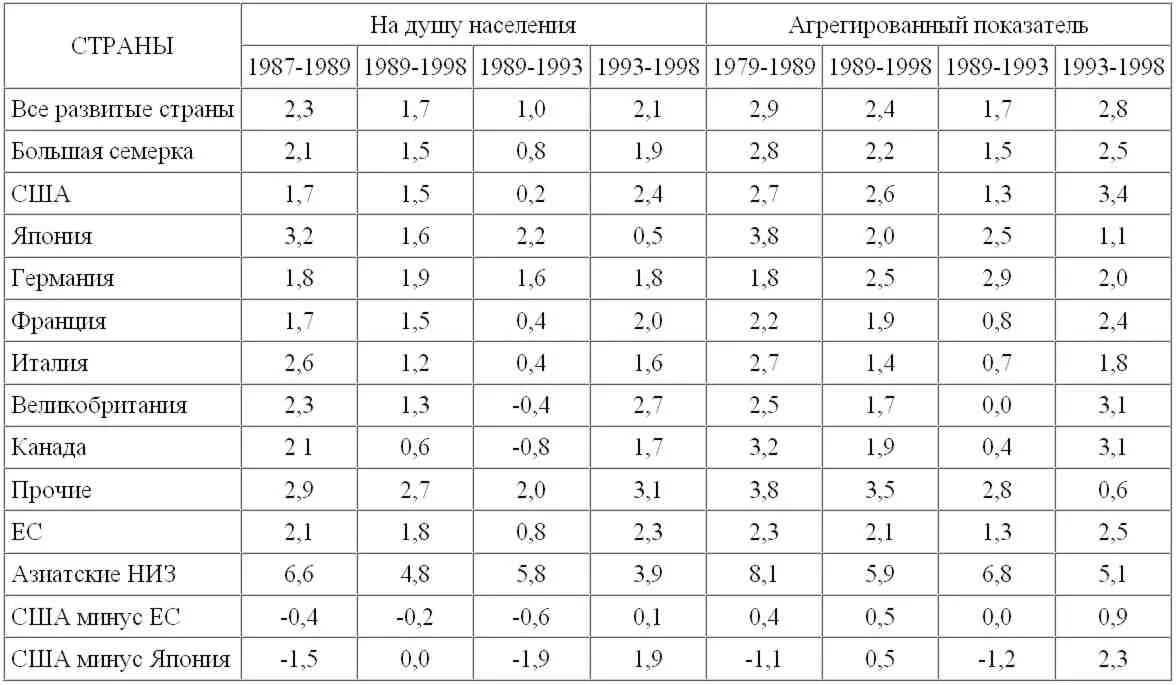 | СТРАНЫ | На душу населения | | | | Агрегированный показатель | | | |
|---|---|---|---|---|---|---|---|---|
| | 1987-1989 | 1989-1998 | 1989-1993 | 1993-1998 | 1979-1989 | 1989-1998 | 1989-1993 | 1993-1998 |
| Все развитые страны | 2,3 | 1,7 | 1,0 | 2,1 | 2,9 | 2,4 | 1,7 | 2,8 |
| Большая семерка | 2,1 | 1,5 | 0,8 | 1,9 | 2,8 | 2,2 | 1,5 | 2,5 |
| США | 1,7 | 1,5 | 0,2 | 2,4 | 2,7 | 2,6 | 1,3 | 3,4 |
| Япония | 3,2 | 1,6 | 2,2 | 0,5 | 3,8 | 2,0 | 2,5 | 1,1 |
| Германия | 1,8 | 1,9 | 1,6 | 1,8 | 1,8 | 2,5 | 2,9 | 2,0 |
| Франция | 1,7 | 1,5 | 0,4 | 2,0 | 2,2 | 1,9 | 0,8 | 2,4 |
| Италия | 2,6 | 1,2 | 0,4 | 1,6 | 2,7 | 1,4 | 0,7 | 1,8 |
| Великобритания | 2,3 | 1,3 | -0,4 | 2,7 | 2,5 | 1,7 | 0,0 | 3,1 |
| Канада | 2 1 | 0,6 | -0,8 | 1,7 | 3,2 | 1,9 | 0,4 | 3,1 |
| Прочие | 2,9 | 2,7 | 2,0 | 3,1 | 3,8 | 3,5 | 2,8 | 0,6 |
| ЕС | 2,1 | 1,8 | 0,8 | 2,3 | 2,3 | 2,1 | 1,3 | 2,5 |
| Азиатские НИЗ | 6,6 | 4,8 | 5,8 | 3,9 | 8,1 | 5,9 | 6,8 | 5,1 |
| США минус ЕС | -0,4 | -0,2 | -0,6 | 0,1 | 0,4 | 0,5 | 0,0 | 0,9 |
| США минус Япония | -1,5 | 0,0 | -1,9 | 1,9 | -1,1 | 0,5 | -1,2 | 2,3 |